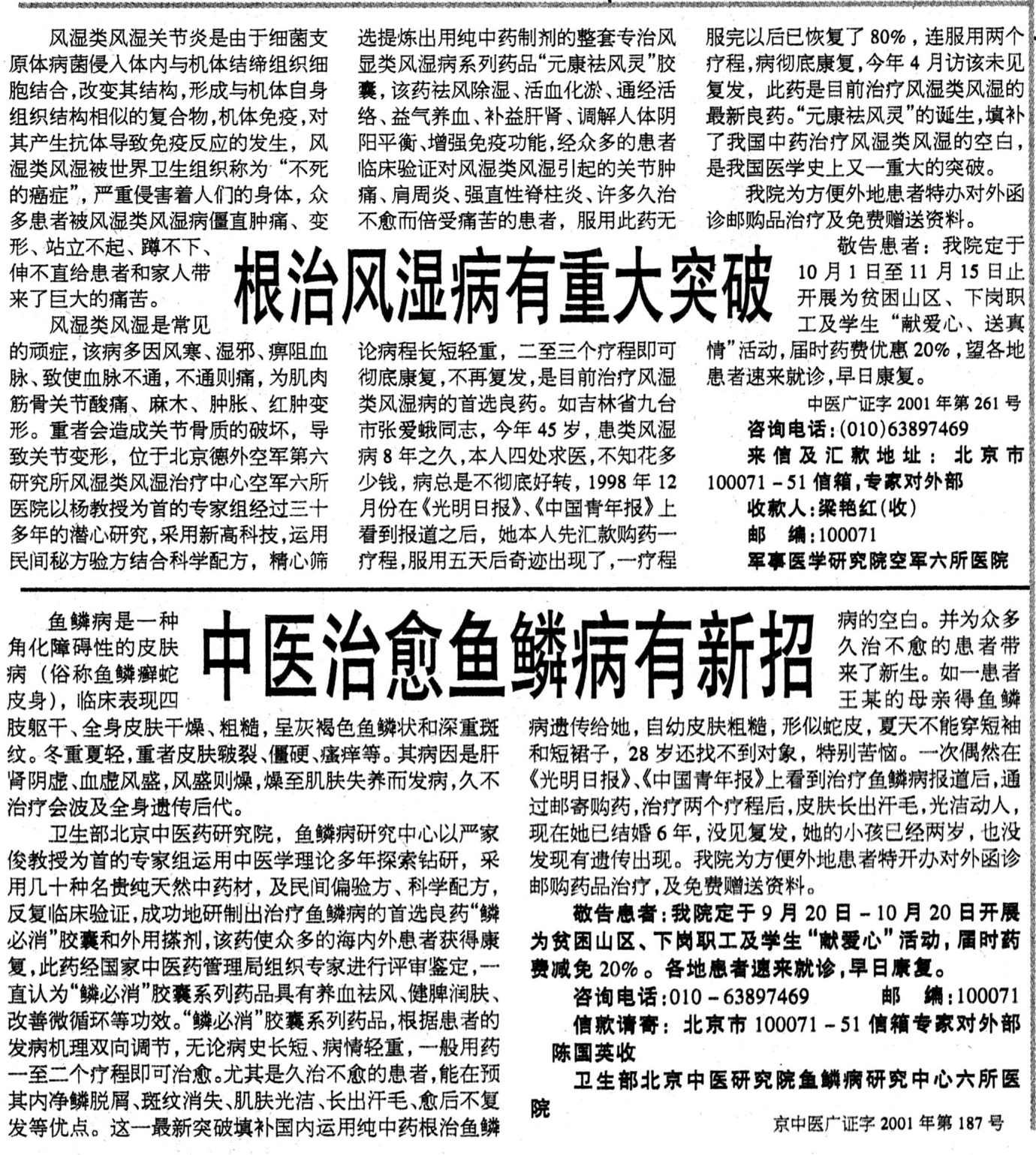 根治风湿病有重大突破

风湿类风湿关节炎是由于细菌支原体病菌侵入体内与机体结缔组织细胞结合，改变其结构，形成与机体自身组织结构相似的复合物，机体免疫，对其产生抗体导致免疫反应的发生，风湿类风湿被世界卫生组织称为“不死的癌症”，严重侵害着人们的身体，众多患者被风湿类风湿病僵直肿痛、变形、站立不起、蹲不下、伸不直给患者和家人带来了巨大的痛苦。

风湿类风湿是常见的顽症，该病多因风寒、湿邪、痹阻血脉、致使血脉不通，不通则痛，为肌肉筋骨关节酸痛、麻木、肿胀、红肿变形。重者会造成关节骨质的破坏，导致关节变形，位于北京德外空军第六研究所风湿类风湿治疗中心空军六所医院以杨教授为首的专家组经过三十多年的潜心研究，采用新高科技，运用民间秘方验方结合科学配方，精心筛选提炼出用纯中药制剂的整套专治风显类风湿病系列药品“元康祛风灵”胶囊，该药祛风除湿、活血化淤、通经活络、益气养血、补益肝肾、调解人体阴阳平衡、增强免疫功能，经众多的患者临床验证对风湿类风湿引起的关节肿痛、肩周炎、强直性脊柱炎、许多久治不愈而倍受痛苦的患者，服用此药无论病程长短轻重，二至三个疗程即可彻底康复，不再复发，是目前治疗风湿类风湿病的首选良药。如吉林省九台市张爱蛾同志，今年45岁，患类风湿病8年之久，本人四处求医，不知花多少钱，病总是不彻底好转，1998年12月份在《光明日报》、《中国青年报》上看到报道之后，她本人先汇款购药一疗程，服用五天后奇迹出现了，一疗程服完以后已恢复了80%，连服用两个疗程，病彻底康复，今年4月访该未见复发，此药是目前治疗风湿类风湿的最新良药。“元康祛风灵”的诞生，填补了我国中药治疗风湿类风湿的空白，是我国医学史上又一重大的突破。

我院为方便外地患者特办对外函诊邮购品治疗及免费赠送资料。

敬告患者：我院定于10月1日至11月15日止开展为贫困山区、下岗职工及学生“献爱心、送真情”活动，届时药费优惠20%，望各地患者速来就诊，早日康复。

中医广证字2001年第261号

咨询电话：(010)63897469

来信及汇款地址：北京市100071－51信箱，专家对外部

收款人：梁艳红(收)

邮　编：100071

军事医学研究院空军六所医院

中医治愈鱼鳞病有新招

鱼鳞病是一种角化障碍性的皮肤病（俗称鱼鳞癣蛇皮身），临床表现四肢躯干、全身皮肤干燥、粗糙，呈灰褐色鱼鳞状和深重斑纹。冬重夏轻，重者皮肤皲裂、僵硬、瘙痒等。其病因是肝肾阴虚、血虚风盛，风盛则燥，燥至肌肤失养而发病，久不治疗会波及全身遗传后代。

卫生部北京中医药研究院，鱼鳞病研究中心以严家俊教授为首的专家组运用中医学理论多年探索钻研，采用几十种名贵纯天然中药材，及民间偏验方、科学配方，反复临床验证，成功地研制出治疗鱼鳞病的首选良药“鳞必消”胶囊和外用搽剂，该药使众多的海内外患者获得康复，此药经国家中医药管理局组织专家进行评审鉴定，一直认为“鳞必消”胶囊系列药品具有养血祛风、健脾润肤、改善微循环等功效。“鳞必消”胶囊系列药品，根据患者的发病机理双向调节，无论病史长短、病情轻重，一般用药一至二个疗程即可治愈。尤其是久治不愈的患者，能在预其内净鳞脱屑、斑纹消失、肌肤光洁、长出汗毛、愈后不复发等优点。这一最新突破填补国内运用纯中药根治鱼鳞病的空白。并为众多久治不愈的患者带来了新生。如一患者王某的母亲得鱼鳞病遗传给她，自幼皮肤粗糙，形似蛇皮，夏天不能穿短袖和短裙子，28岁还找不到对象，特别苦恼。一次偶然在《光明日报》、《中国青年报》上看到治疗鱼鳞病报道后，通过邮寄购药，治疗两个疗程后，皮肤长出汗毛，光洁动人，现在她已结婚6年，没见复发，她的小孩已经两岁，也没发现有遗传出现。我院为方便外地患者特开办对外函诊邮购药品治疗，及免费赠送资料。

敬告患者：我院定于9月20日－10月20日开展为贫困山区、下岗职工及学生“献爱心”活动，届时药费减免20%。各地患者速来就诊，早日康复。

咨询电话：010－63897469　　邮　编：100071

信款请寄：北京市100071－51信箱专家对外部陈国英收

卫生部北京中医研究院鱼鳞病研究中心六所医院

京中医广证字2001年第187号